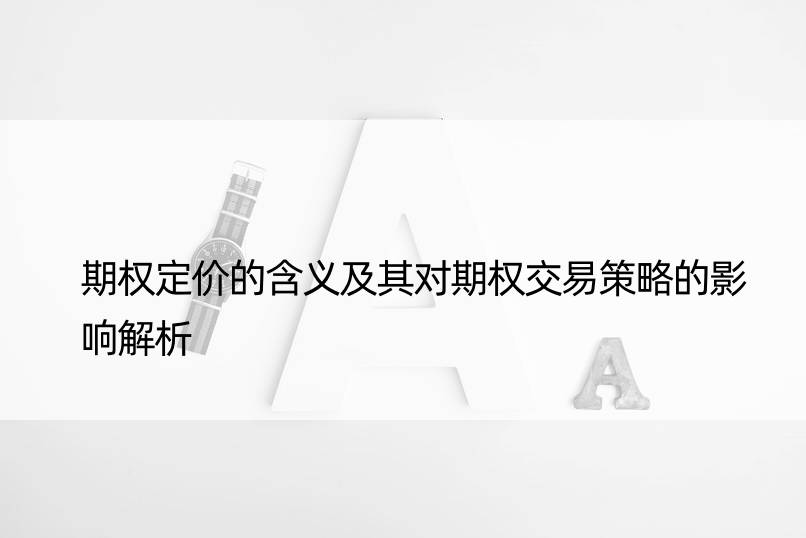 期权定价的含义及其对期权交易策略的影响解析